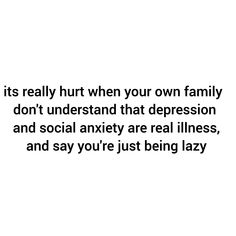 its really hurt when your own family don't understand that depression and social anxiety are real illness, and say you're just being lazy